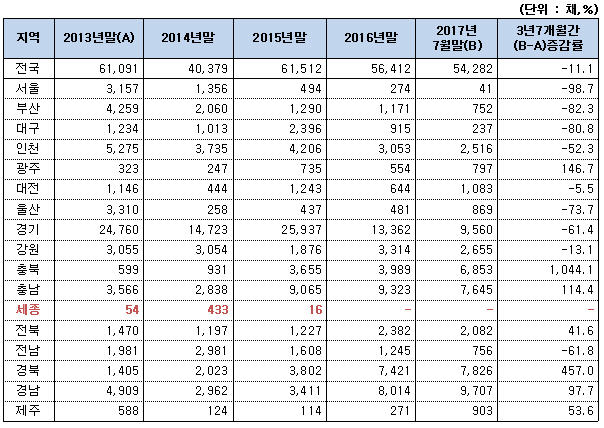 (단위 : 채, %)

| 지역 | 2013년말(A) | 2014년말 | 2015년말 | 2016년말 | 2017년 7월말(B) | 3년7개월간 (B-A)증감률 |
|---|---|---|---|---|---|---|
| 전국 | 61,091 | 40,379 | 61,512 | 56,412 | 54,282 | -11.1 |
| 서울 | 3,157 | 1,356 | 494 | 274 | 41 | -98.7 |
| 부산 | 4,259 | 2,060 | 1,290 | 1,171 | 752 | -82.3 |
| 대구 | 1,234 | 1,013 | 2,396 | 915 | 237 | -80.8 |
| 인천 | 5,275 | 3,735 | 4,206 | 3,053 | 2,516 | -52.3 |
| 광주 | 323 | 247 | 735 | 554 | 797 | 146.7 |
| 대전 | 1,146 | 444 | 1,243 | 644 | 1,083 | -5.5 |
| 울산 | 3,310 | 258 | 437 | 481 | 869 | -73.7 |
| 경기 | 24,760 | 14,723 | 25,937 | 13,362 | 9,560 | -61.4 |
| 강원 | 3,055 | 3,054 | 1,876 | 3,314 | 2,655 | -13.1 |
| 충북 | 599 | 931 | 3,655 | 3,989 | 6,853 | 1,044.1 |
| 충남 | 3,566 | 2,838 | 9,065 | 9,323 | 7,645 | 114.4 |
| 세종 | 54 | 433 | 16 | - | - | - |
| 전북 | 1,470 | 1,197 | 1,227 | 2,382 | 2,082 | 41.6 |
| 전남 | 1,981 | 2,981 | 1,608 | 1,245 | 756 | -61.8 |
| 경북 | 1,405 | 2,023 | 3,802 | 7,421 | 7,826 | 457.0 |
| 경남 | 4,909 | 2,962 | 3,411 | 8,014 | 9,707 | 97.7 |
| 제주 | 588 | 124 | 114 | 271 | 903 | 53.6 |